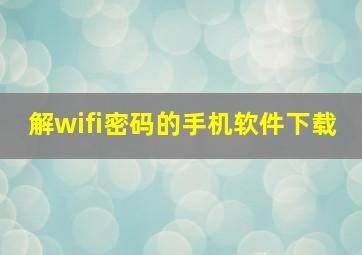 解wifi密码的手机软件下载